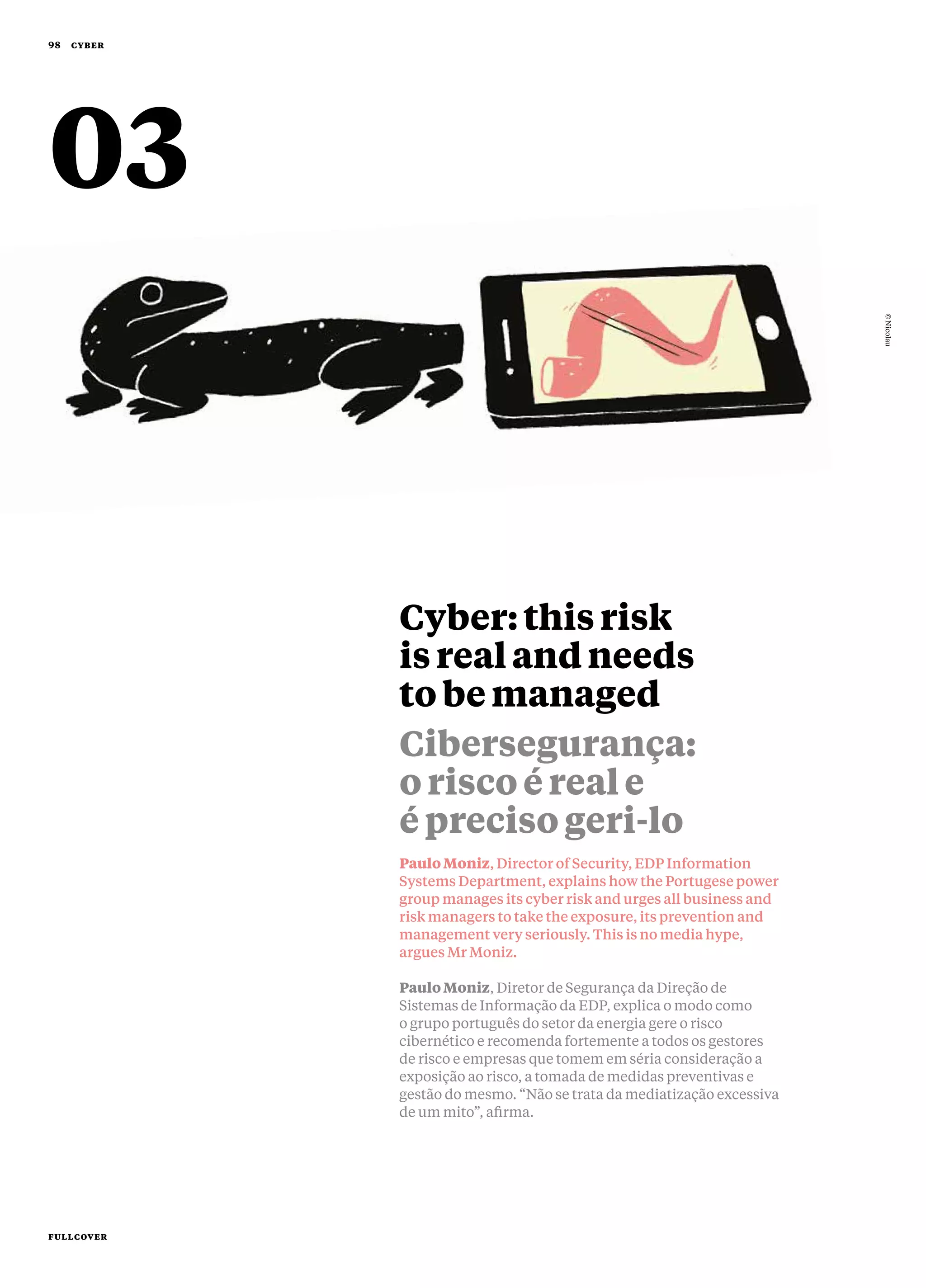 98 CYBER

03

© Nicolau

Cyber: this risk is real and needs to be managed

Cibersegurança: o risco é real e é preciso geri-lo

Paulo Moniz, Director of Security, EDP Information Systems Department, explains how the Portugese power group manages its cyber risk and urges all business and risk managers to take the exposure, its prevention and management very seriously. This is no media hype, argues Mr Moniz.

Paulo Moniz, Diretor de Segurança da Direção de Sistemas de Informação da EDP, explica o modo como o grupo português do setor da energia gere o risco cibernético e recomenda fortemente a todos os gestores de risco e empresas que tomem em séria consideração a exposição ao risco, a tomada de medidas preventivas e gestão do mesmo. “Não se trata da mediatização excessiva de um mito”, afirma.

FULLCOVER